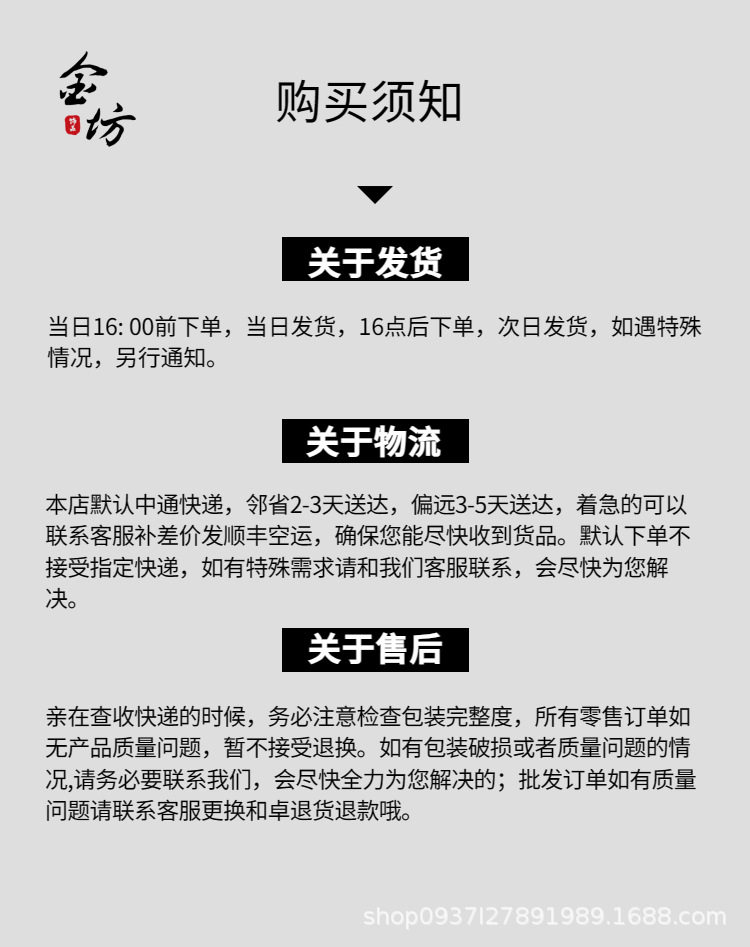 金坊

购买须知

关于发货

当日16: 00前下单，当日发货，16点后下单，次日发货，如遇特殊情况，另行通知。

关于物流

本店默认中通快递，邻省2-3天送达，偏远3-5天送达，着急的可以联系客服补差价发顺丰空运，确保您能尽快收到货品。默认下单不接受指定快递，如有特殊需求请和我们客服联系，会尽快为您解决。

关于售后

亲在查收快递的时候，务必注意检查包装完整度，所有零售订单如无产品质量问题，暂不接受退换。如有包装破损或者质量问题的情况,请务必要联系我们，会尽快全力为您解决的；批发订单如有质量问题请联系客服更换和卓退货退款哦。

shop0937l27891989.1688.com